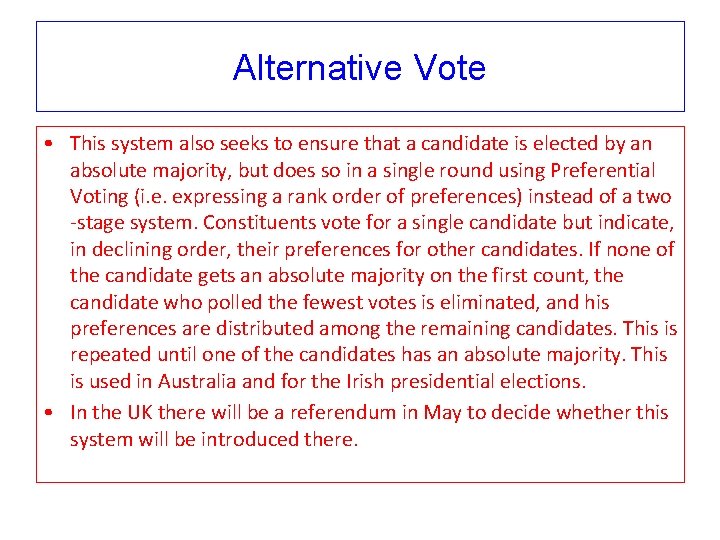 Alternative Vote

• This system also seeks to ensure that a candidate is elected by an absolute majority, but does so in a single round using Preferential Voting (i.e. expressing a rank order of preferences) instead of a two -stage system. Constituents vote for a single candidate but indicate, in declining order, their preferences for other candidates. If none of the candidate gets an absolute majority on the first count, the candidate who polled the fewest votes is eliminated, and his preferences are distributed among the remaining candidates. This is repeated until one of the candidates has an absolute majority. This is used in Australia and for the Irish presidential elections.
• In the UK there will be a referendum in May to decide whether this system will be introduced there.